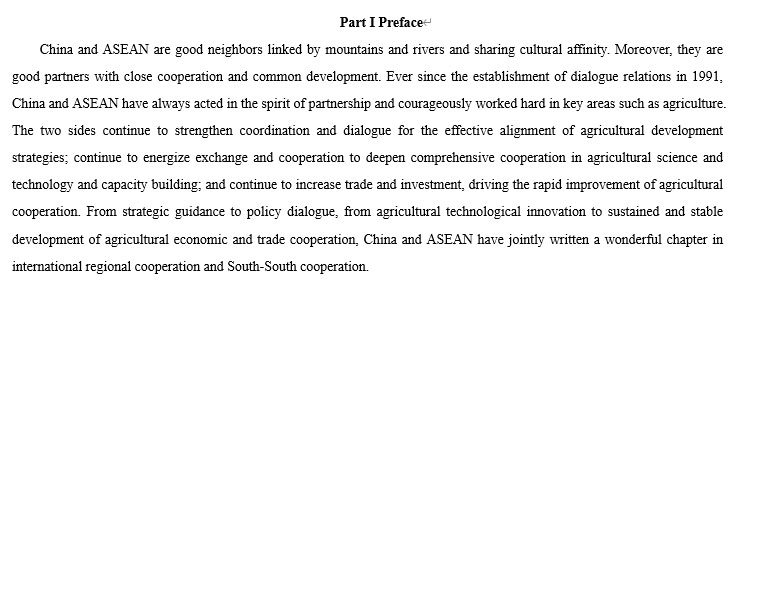 Part I Preface

China and ASEAN are good neighbors linked by mountains and rivers and sharing cultural affinity. Moreover, they are good partners with close cooperation and common development. Ever since the establishment of dialogue relations in 1991, China and ASEAN have always acted in the spirit of partnership and courageously worked hard in key areas such as agriculture. The two sides continue to strengthen coordination and dialogue for the effective alignment of agricultural development strategies; continue to energize exchange and cooperation to deepen comprehensive cooperation in agricultural science and technology and capacity building; and continue to increase trade and investment, driving the rapid improvement of agricultural cooperation. From strategic guidance to policy dialogue, from agricultural technological innovation to sustained and stable development of agricultural economic and trade cooperation, China and ASEAN have jointly written a wonderful chapter in international regional cooperation and South-South cooperation.